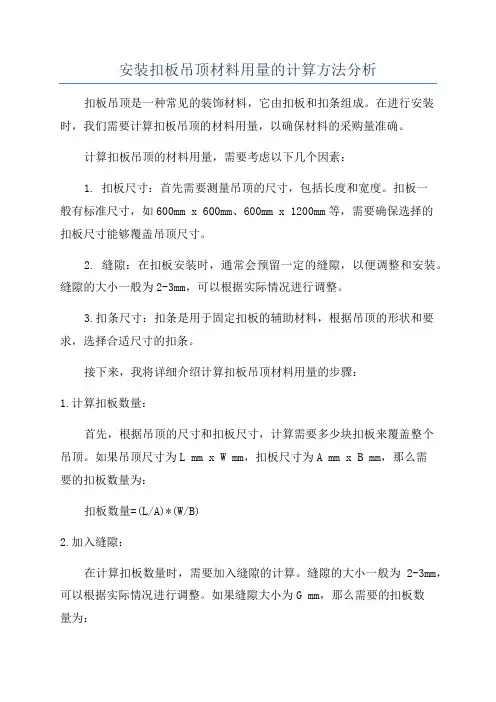 安装扣板吊顶材料用量的计算方法分析

扣板吊顶是一种常见的装饰材料，它由扣板和扣条组成。在进行安装时，我们需要计算扣板吊顶的材料用量，以确保材料的采购量准确。

计算扣板吊顶的材料用量，需要考虑以下几个因素：

1. 扣板尺寸：首先需要测量吊顶的尺寸，包括长度和宽度。扣板一般有标准尺寸，如600mm x 600mm、600mm x 1200mm等，需要确保选择的扣板尺寸能够覆盖吊顶尺寸。

2. 缝隙：在扣板安装时，通常会预留一定的缝隙，以便调整和安装。缝隙的大小一般为2-3mm，可以根据实际情况进行调整。

3.扣条尺寸：扣条是用于固定扣板的辅助材料，根据吊顶的形状和要求，选择合适尺寸的扣条。

接下来，我将详细介绍计算扣板吊顶材料用量的步骤：

1.计算扣板数量：

首先，根据吊顶的尺寸和扣板尺寸，计算需要多少块扣板来覆盖整个吊顶。如果吊顶尺寸为L mm x W mm，扣板尺寸为A mm x B mm，那么需要的扣板数量为：

扣板数量=(L/A)*(W/B)

2.加入缝隙：

在计算扣板数量时，需要加入缝隙的计算。缝隙的大小一般为 2-3mm，可以根据实际情况进行调整。如果缝隙大小为G mm，那么需要的扣板数量为：